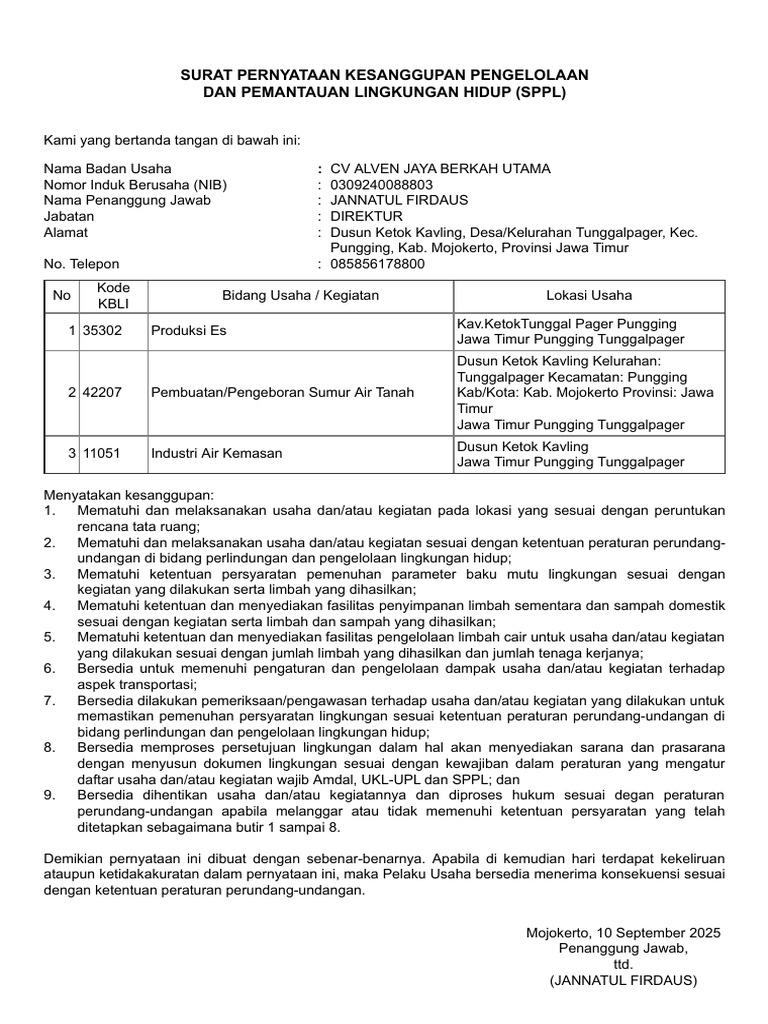 SURAT PERNYATAAN KESANGGUPAN PENGELOLAAN
DAN PEMANTAUAN LINGKUNGAN HIDUP (SPPL)

Kami yang bertanda tangan di bawah ini:

Nama Badan Usaha : CV ALVEN JAYA BERKAH UTAMA
Nomor Induk Berusaha (NIB) : 0309240088803
Nama Penanggung Jawab : JANNATUL FIRDAUS
Jabatan : DIREKTUR
Alamat : Dusun Ketok Kavling, Desa/Kelurahan Tunggalpager, Kec. Pungging, Kab. Mojokerto, Provinsi Jawa Timur
No. Telepon : 085856178800

| No | Kode KBLI | Bidang Usaha / Kegiatan | Lokasi Usaha |
|---|---|---|---|
| 1 | 35302 | Produksi Es | Kav.KetokTunggal Pager Pungging Jawa Timur Pungging Tunggalpager |
| 2 | 42207 | Pembuatan/Pengeboran Sumur Air Tanah | Dusun Ketok Kavling Kelurahan: Tunggalpager Kecamatan: Pungging Kab/Kota: Kab. Mojokerto Provinsi: Jawa Timur Jawa Timur Pungging Tunggalpager |
| 3 | 11051 | Industri Air Kemasan | Dusun Ketok Kavling Jawa Timur Pungging Tunggalpager |

Menyatakan kesanggupan:
1. Mematuhi dan melaksanakan usaha dan/atau kegiatan pada lokasi yang sesuai dengan peruntukan rencana tata ruang;
2. Mematuhi dan melaksanakan usaha dan/atau kegiatan sesuai dengan ketentuan peraturan perundang-undangan di bidang perlindungan dan pengelolaan lingkungan hidup;
3. Mematuhi ketentuan persyaratan pemenuhan parameter baku mutu lingkungan sesuai dengan kegiatan yang dilakukan serta limbah yang dihasilkan;
4. Mematuhi ketentuan dan menyediakan fasilitas penyimpanan limbah sementara dan sampah domestik sesuai dengan kegiatan serta limbah dan sampah yang dihasilkan;
5. Mematuhi ketentuan dan menyediakan fasilitas pengelolaan limbah cair untuk usaha dan/atau kegiatan yang dilakukan sesuai dengan jumlah limbah yang dihasilkan dan jumlah tenaga kerjanya;
6. Bersedia untuk memenuhi pengaturan dan pengelolaan dampak usaha dan/atau kegiatan terhadap aspek transportasi;
7. Bersedia dilakukan pemeriksaan/pengawasan terhadap usaha dan/atau kegiatan yang dilakukan untuk memastikan pemenuhan persyaratan lingkungan sesuai ketentuan peraturan perundang-undangan di bidang perlindungan dan pengelolaan lingkungan hidup;
8. Bersedia memproses persetujuan lingkungan dalam hal akan menyediakan sarana dan prasarana dengan menyusun dokumen lingkungan sesuai dengan kewajiban dalam peraturan yang mengatur daftar usaha dan/atau kegiatan wajib Amdal, UKL-UPL dan SPPL; dan
9. Bersedia dihentikan usaha dan/atau kegiatannya dan diproses hukum sesuai degan peraturan perundang-undangan apabila melanggar atau tidak memenuhi ketentuan persyaratan yang telah ditetapkan sebagaimana butir 1 sampai 8.

Demikian pernyataan ini dibuat dengan sebenar-benarnya. Apabila di kemudian hari terdapat kekeliruan ataupun ketidakakuratan dalam pernyataan ini, maka Pelaku Usaha bersedia menerima konsekuensi sesuai dengan ketentuan peraturan perundang-undangan.

Mojokerto, 10 September 2025
Penanggung Jawab,
ttd.
(JANNATUL FIRDAUS)